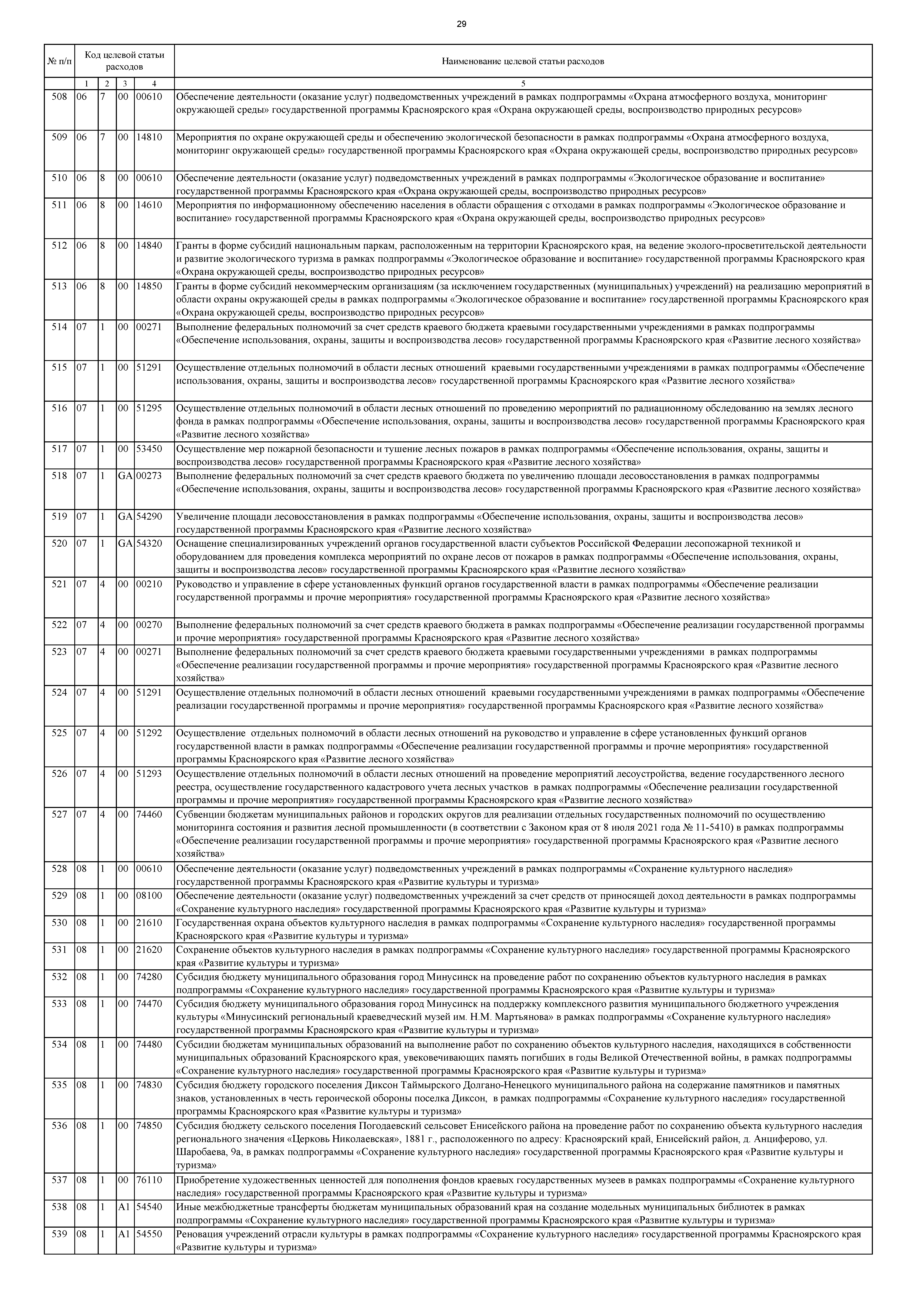 29

| № п/п | Код целевой статьи расходов | | | | Наименование целевой статьи расходов |
|---|---|---|---|---|---|
| | 1 | 2 | 3 | 4 | 5 |
| 508 | 06 | 7 | 00 | 00610 | Обеспечение деятельности (оказание услуг) подведомственных учреждений в рамках подпрограммы «Охрана атмосферного воздуха, мониторинг окружающей среды» государственной программы Красноярского края «Охрана окружающей среды, воспроизводство природных ресурсов» |
| 509 | 06 | 7 | 00 | 14810 | Мероприятия по охране окружающей среды и обеспечению экологической безопасности в рамках подпрограммы «Охрана атмосферного воздуха, мониторинг окружающей среды» государственной программы Красноярского края «Охрана окружающей среды, воспроизводство природных ресурсов» |
| 510 | 06 | 8 | 00 | 00610 | Обеспечение деятельности (оказание услуг) подведомственных учреждений в рамках подпрограммы «Экологическое образование и воспитание» государственной программы Красноярского края «Охрана окружающей среды, воспроизводство природных ресурсов» |
| 511 | 06 | 8 | 00 | 14610 | Мероприятия по информационному обеспечению населения в области обращения с отходами в рамках подпрограммы «Экологическое образование и воспитание» государственной программы Красноярского края «Охрана окружающей среды, воспроизводство природных ресурсов» |
| 512 | 06 | 8 | 00 | 14840 | Гранты в форме субсидий национальным паркам, расположенным на территории Красноярского края, на ведение эколого-просветительской деятельности и развитие экологического туризма в рамках подпрограммы «Экологическое образование и воспитание» государственной программы Красноярского края «Охрана окружающей среды, воспроизводство природных ресурсов» |
| 513 | 06 | 8 | 00 | 14850 | Гранты в форме субсидий некоммерческим организациям (за исключением государственных (муниципальных) учреждений) на реализацию мероприятий в области охраны окружающей среды в рамках подпрограммы «Экологическое образование и воспитание» государственной программы Красноярского края «Охрана окружающей среды, воспроизводство природных ресурсов» |
| 514 | 07 | 1 | 00 | 00271 | Выполнение федеральных полномочий за счет средств краевого бюджета краевыми государственными учреждениями в рамках подпрограммы «Обеспечение использования, охраны, защиты и воспроизводства лесов» государственной программы Красноярского края «Развитие лесного хозяйства» |
| 515 | 07 | 1 | 00 | 51291 | Осуществление отдельных полномочий в области лесных отношений краевыми государственными учреждениями в рамках подпрограммы «Обеспечение использования, охраны, защиты и воспроизводства лесов» государственной программы Красноярского края «Развитие лесного хозяйства» |
| 516 | 07 | 1 | 00 | 51295 | Осуществление отдельных полномочий в области лесных отношений по проведению мероприятий по радиационному обследованию на землях лесного фонда в рамках подпрограммы «Обеспечение использования, охраны, защиты и воспроизводства лесов» государственной программы Красноярского края «Развитие лесного хозяйства» |
| 517 | 07 | 1 | 00 | 53450 | Осуществление мер пожарной безопасности и тушение лесных пожаров в рамках подпрограммы «Обеспечение использования, охраны, защиты и воспроизводства лесов» государственной программы Красноярского края «Развитие лесного хозяйства» |
| 518 | 07 | 1 | GA | 00273 | Выполнение федеральных полномочий за счет средств краевого бюджета по увеличению площади лесовосстановления в рамках подпрограммы «Обеспечение использования, охраны, защиты и воспроизводства лесов» государственной программы Красноярского края «Развитие лесного хозяйства» |
| 519 | 07 | 1 | GA | 54290 | Увеличение площади лесовосстановления в рамках подпрограммы «Обеспечение использования, охраны, защиты и воспроизводства лесов» государственной программы Красноярского края «Развитие лесного хозяйства» |
| 520 | 07 | 1 | GA | 54320 | Оснащение специализированных учреждений органов государственной власти субъектов Российской Федерации лесопожарной техникой и оборудованием для проведения комплекса мероприятий по охране лесов от пожаров в рамках подпрограммы «Обеспечение использования, охраны, защиты и воспроизводства лесов» государственной программы Красноярского края «Развитие лесного хозяйства» |
| 521 | 07 | 4 | 00 | 00210 | Руководство и управление в сфере установленных функций органов государственной власти в рамках подпрограммы «Обеспечение реализации государственной программы и прочие мероприятия» государственной программы Красноярского края «Развитие лесного хозяйства» |
| 522 | 07 | 4 | 00 | 00270 | Выполнение федеральных полномочий за счет средств краевого бюджета в рамках подпрограммы «Обеспечение реализации государственной программы и прочие мероприятия» государственной программы Красноярского края «Развитие лесного хозяйства» |
| 523 | 07 | 4 | 00 | 00271 | Выполнение федеральных полномочий за счет средств краевого бюджета краевыми государственными учреждениями в рамках подпрограммы «Обеспечение реализации государственной программы и прочие мероприятия» государственной программы Красноярского края «Развитие лесного хозяйства» |
| 524 | 07 | 4 | 00 | 51291 | Осуществление отдельных полномочий в области лесных отношений краевыми государственными учреждениями в рамках подпрограммы «Обеспечение реализации государственной программы и прочие мероприятия» государственной программы Красноярского края «Развитие лесного хозяйства» |
| 525 | 07 | 4 | 00 | 51292 | Осуществление отдельных полномочий в области лесных отношений на руководство и управление в сфере установленных функций органов государственной власти в рамках подпрограммы «Обеспечение реализации государственной программы и прочие мероприятия» государственной программы Красноярского края «Развитие лесного хозяйства» |
| 526 | 07 | 4 | 00 | 51293 | Осуществление отдельных полномочий в области лесных отношений на проведение мероприятий лесоустройства, ведение государственного лесного реестра, осуществление государственного кадастрового учета лесных участков в рамках подпрограммы «Обеспечение реализации государственной программы и прочие мероприятия» государственной программы Красноярского края «Развитие лесного хозяйства» |
| 527 | 07 | 4 | 00 | 74460 | Субвенции бюджетам муниципальных районов и городских округов для реализации отдельных государственных полномочий по осуществлению мониторинга состояния и развития лесной промышленности (в соответствии с Законом края от 8 июля 2021 года № 11-5410) в рамках подпрограммы «Обеспечение реализации государственной программы и прочие мероприятия» государственной программы Красноярского края «Развитие лесного хозяйства» |
| 528 | 08 | 1 | 00 | 00610 | Обеспечение деятельности (оказание услуг) подведомственных учреждений в рамках подпрограммы «Сохранение культурного наследия» государственной программы Красноярского края «Развитие культуры и туризма» |
| 529 | 08 | 1 | 00 | 08100 | Обеспечение деятельности (оказание услуг) подведомственных учреждений за счет средств от приносящей доход деятельности в рамках подпрограммы «Сохранение культурного наследия» государственной программы Красноярского края «Развитие культуры и туризма» |
| 530 | 08 | 1 | 00 | 21610 | Государственная охрана объектов культурного наследия в рамках подпрограммы «Сохранение культурного наследия» государственной программы Красноярского края «Развитие культуры и туризма» |
| 531 | 08 | 1 | 00 | 21620 | Сохранение объектов культурного наследия в рамках подпрограммы «Сохранение культурного наследия» государственной программы Красноярского края «Развитие культуры и туризма» |
| 532 | 08 | 1 | 00 | 74280 | Субсидия бюджету муниципального образования город Минусинск на проведение работ по сохранению объектов культурного наследия в рамках подпрограммы «Сохранение культурного наследия» государственной программы Красноярского края «Развитие культуры и туризма» |
| 533 | 08 | 1 | 00 | 74470 | Субсидия бюджету муниципального образования город Минусинск на поддержку комплексного развития муниципального бюджетного учреждения культуры «Минусинский региональный краеведческий музей им. Н.М. Мартьянова» в рамках подпрограммы «Сохранение культурного наследия» государственной программы Красноярского края «Развитие культуры и туризма» |
| 534 | 08 | 1 | 00 | 74480 | Субсидии бюджетам муниципальных образований на выполнение работ по сохранению объектов культурного наследия, находящихся в собственности муниципальных образований Красноярского края, увековечивающих память погибших в годы Великой Отечественной войны, в рамках подпрограммы «Сохранение культурного наследия» государственной программы Красноярского края «Развитие культуры и туризма» |
| 535 | 08 | 1 | 00 | 74830 | Субсидия бюджету городского поселения Диксон Таймырского Долгано-Ненецкого муниципального района на содержание памятников и памятных знаков, установленных в честь героической обороны поселка Диксон, в рамках подпрограммы «Сохранение культурного наследия» государственной программы Красноярского края «Развитие культуры и туризма» |
| 536 | 08 | 1 | 00 | 74850 | Субсидия бюджету сельского поселения Погодаевский сельсовет Енисейского района на проведение работ по сохранению объекта культурного наследия регионального значения «Церковь Николаевская», 1881 г., расположенного по адресу: Красноярский край, Енисейский район, д. Анциферово, ул. Шаробаева, 9а, в рамках подпрограммы «Сохранение культурного наследия» государственной программы Красноярского края «Развитие культуры и туризма» |
| 537 | 08 | 1 | 00 | 76110 | Приобретение художественных ценностей для пополнения фондов краевых государственных музеев в рамках подпрограммы «Сохранение культурного наследия» государственной программы Красноярского края «Развитие культуры и туризма» |
| 538 | 08 | 1 | A1 | 54540 | Иные межбюджетные трансферты бюджетам муниципальных образований края на создание модельных муниципальных библиотек в рамках подпрограммы «Сохранение культурного наследия» государственной программы Красноярского края «Развитие культуры и туризма» |
| 539 | 08 | 1 | A1 | 54550 | Реновация учреждений отрасли культуры в рамках подпрограммы «Сохранение культурного наследия» государственной программы Красноярского края «Развитие культуры и туризма» |